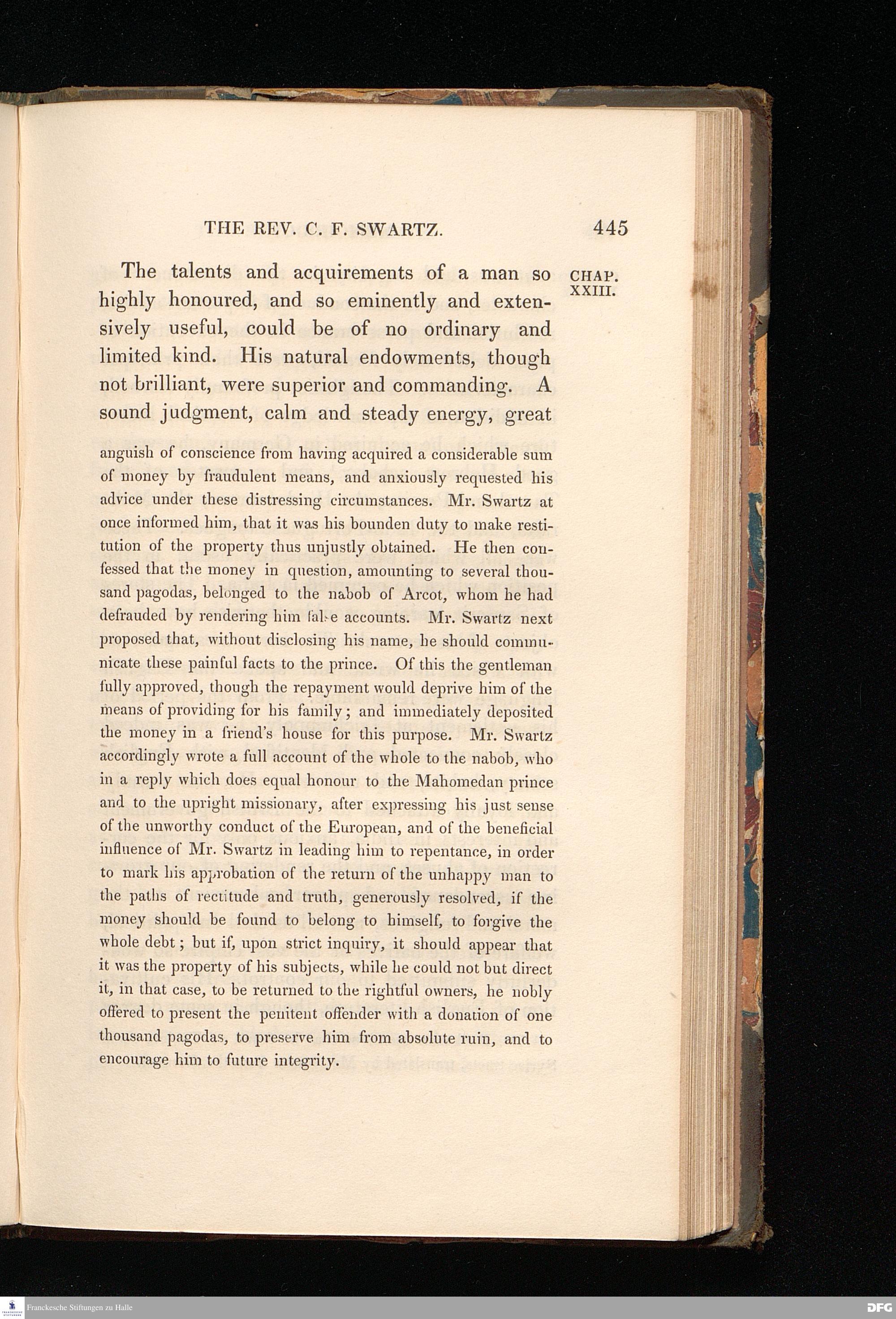 THE REV. C. F. SWARTZ. 445

CHAP. XXIII.

The talents and acquirements of a man so highly honoured, and so eminently and extensively useful, could be of no ordinary and limited kind. His natural endowments, though not brilliant, were superior and commanding. A sound judgment, calm and steady energy, great

anguish of conscience from having acquired a considerable sum of money by fraudulent means, and anxiously requested his advice under these distressing circumstances. Mr. Swartz at once informed him, that it was his bounden duty to make restitution of the property thus unjustly obtained. He then confessed that the money in question, amounting to several thousand pagodas, belonged to the nabob of Arcot, whom he had defrauded by rendering him false accounts. Mr. Swartz next proposed that, without disclosing his name, he should communicate these painful facts to the prince. Of this the gentleman fully approved, though the repayment would deprive him of the means of providing for his family; and immediately deposited the money in a friend's house for this purpose. Mr. Swartz accordingly wrote a full account of the whole to the nabob, who in a reply which does equal honour to the Mahomedan prince and to the upright missionary, after expressing his just sense of the unworthy conduct of the European, and of the beneficial influence of Mr. Swartz in leading him to repentance, in order to mark his approbation of the return of the unhappy man to the paths of rectitude and truth, generously resolved, if the money should be found to belong to himself, to forgive the whole debt; but if, upon strict inquiry, it should appear that it was the property of his subjects, while he could not but direct it, in that case, to be returned to the rightful owners, he nobly offered to present the penitent offender with a donation of one thousand pagodas, to preserve him from absolute ruin, and to encourage him to future integrity.

Franckesche Stiftungen zu Halle

DFG